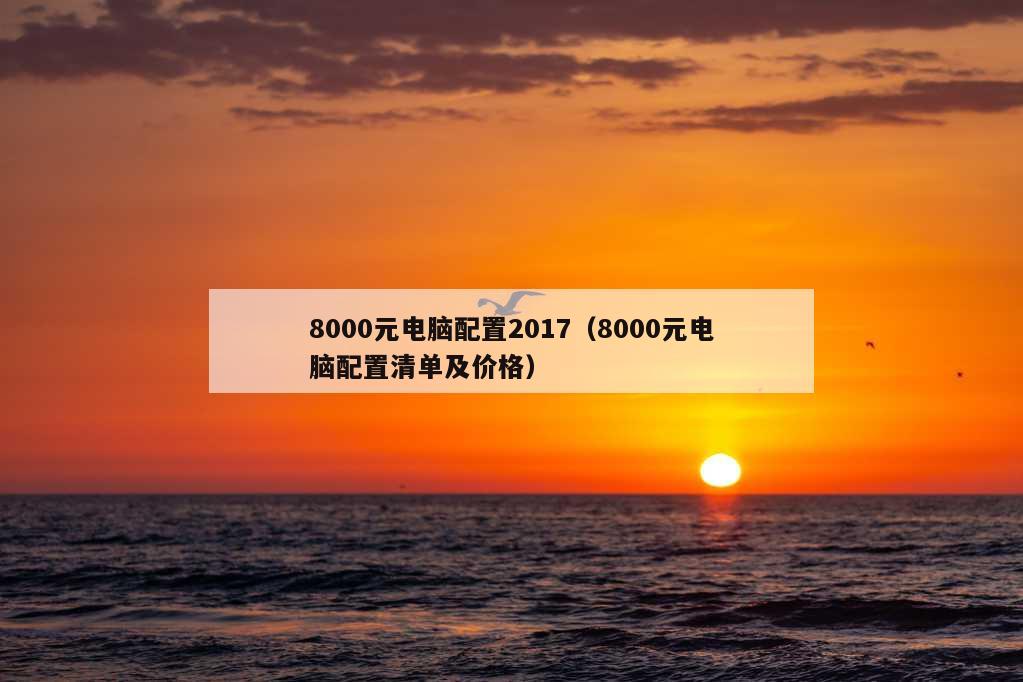 8000元电脑配置2017（8000元电脑配置清单及价格）